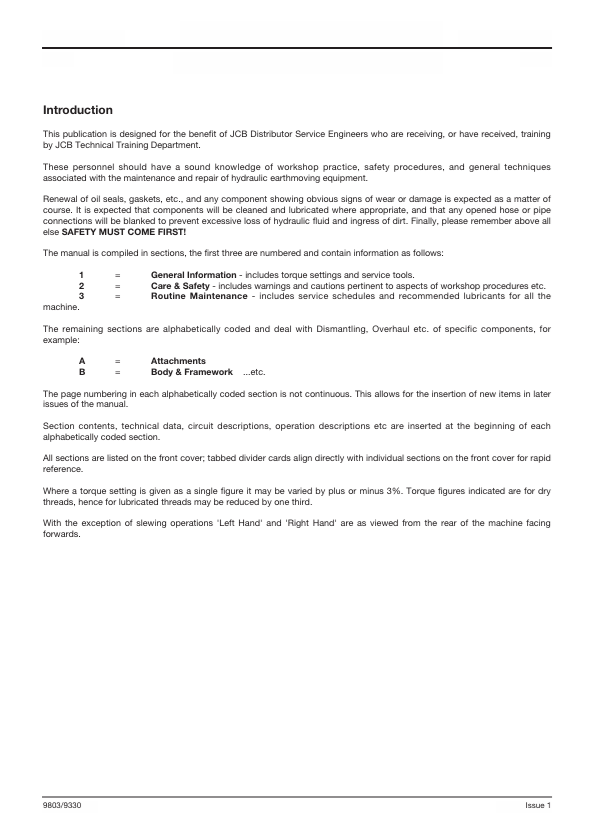 Introduction

This publication is designed for the benefit of JCB Distributor Service Engineers who are receiving, or have received, training by JCB Technical Training Department.

These personnel should have a sound knowledge of workshop practice, safety procedures, and general techniques associated with the maintenance and repair of hydraulic earthmoving equipment.

Renewal of oil seals, gaskets, etc., and any component showing obvious signs of wear or damage is expected as a matter of course. It is expected that components will be cleaned and lubricated where appropriate, and that any opened hose or pipe connections will be blanked to prevent excessive loss of hydraulic fluid and ingress of dirt. Finally, please remember above all else SAFETY MUST COME FIRST!

The manual is compiled in sections, the first three are numbered and contain information as follows:

1 = General Information - includes torque settings and service tools.
2 = Care & Safety - includes warnings and cautions pertinent to aspects of workshop procedures etc.
3 = Routine Maintenance - includes service schedules and recommended lubricants for all the machine.

The remaining sections are alphabetically coded and deal with Dismantling, Overhaul etc. of specific components, for example:

A = Attachments
B = Body & Framework ...etc.

The page numbering in each alphabetically coded section is not continuous. This allows for the insertion of new items in later issues of the manual.

Section contents, technical data, circuit descriptions, operation descriptions etc are inserted at the beginning of each alphabetically coded section.

All sections are listed on the front cover; tabbed divider cards align directly with individual sections on the front cover for rapid reference.

Where a torque setting is given as a single figure it may be varied by plus or minus 3%. Torque figures indicated are for dry threads, hence for lubricated threads may be reduced by one third.

With the exception of slewing operations 'Left Hand' and 'Right Hand' are as viewed from the rear of the machine facing forwards.

9803/9330 Issue 1